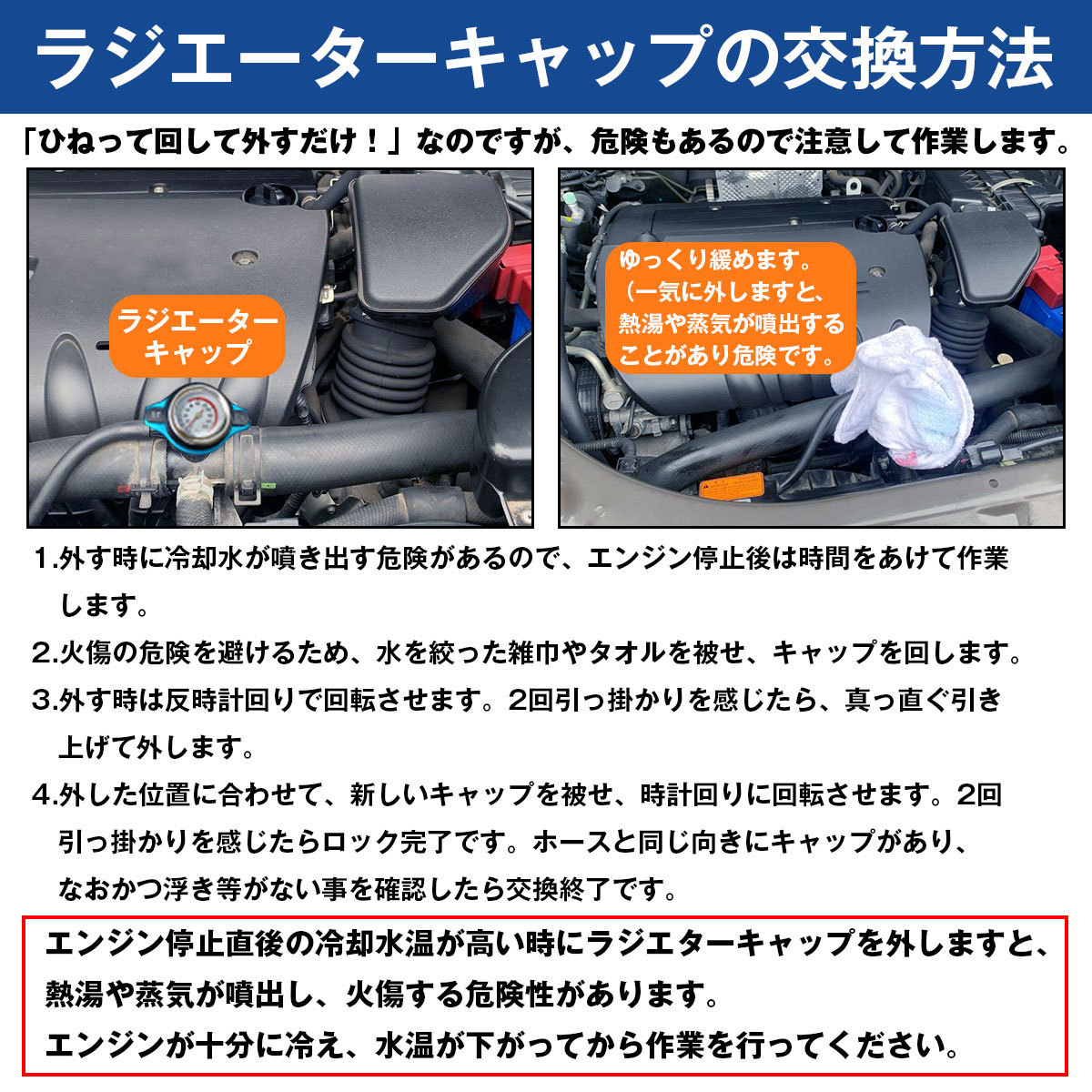 ラジエーターキャップの交換方法

「ひねって回して外すだけ！」なのですが、危険もあるので注意して作業します。

ラジエーターキャップ

ゆっくり緩めます。（一気に外しますと、熱湯や蒸気が噴出することがあり危険です。

1.外す時に冷却水が噴き出す危険があるので、エンジン停止後は時間をあけて作業します。

2.火傷の危険を避けるため、水を絞った雑巾やタオルを被せ、キャップを回します。

3.外す時は反時計回りで回転させます。2回引っ掛かりを感じたら、真っ直ぐ引き上げて外します。

4.外した位置に合わせて、新しいキャップを被せ、時計回りに回転させます。2回引っ掛かりを感じたらロック完了です。ホースと同じ向きにキャップがあり、なおかつ浮き等がない事を確認したら交換終了です。

エンジン停止直後の冷却水温が高い時にラジエターキャップを外しますと、熱湯や蒸気が噴出し、火傷する危険性があります。
エンジンが十分に冷え、水温が下がってから作業を行ってください。